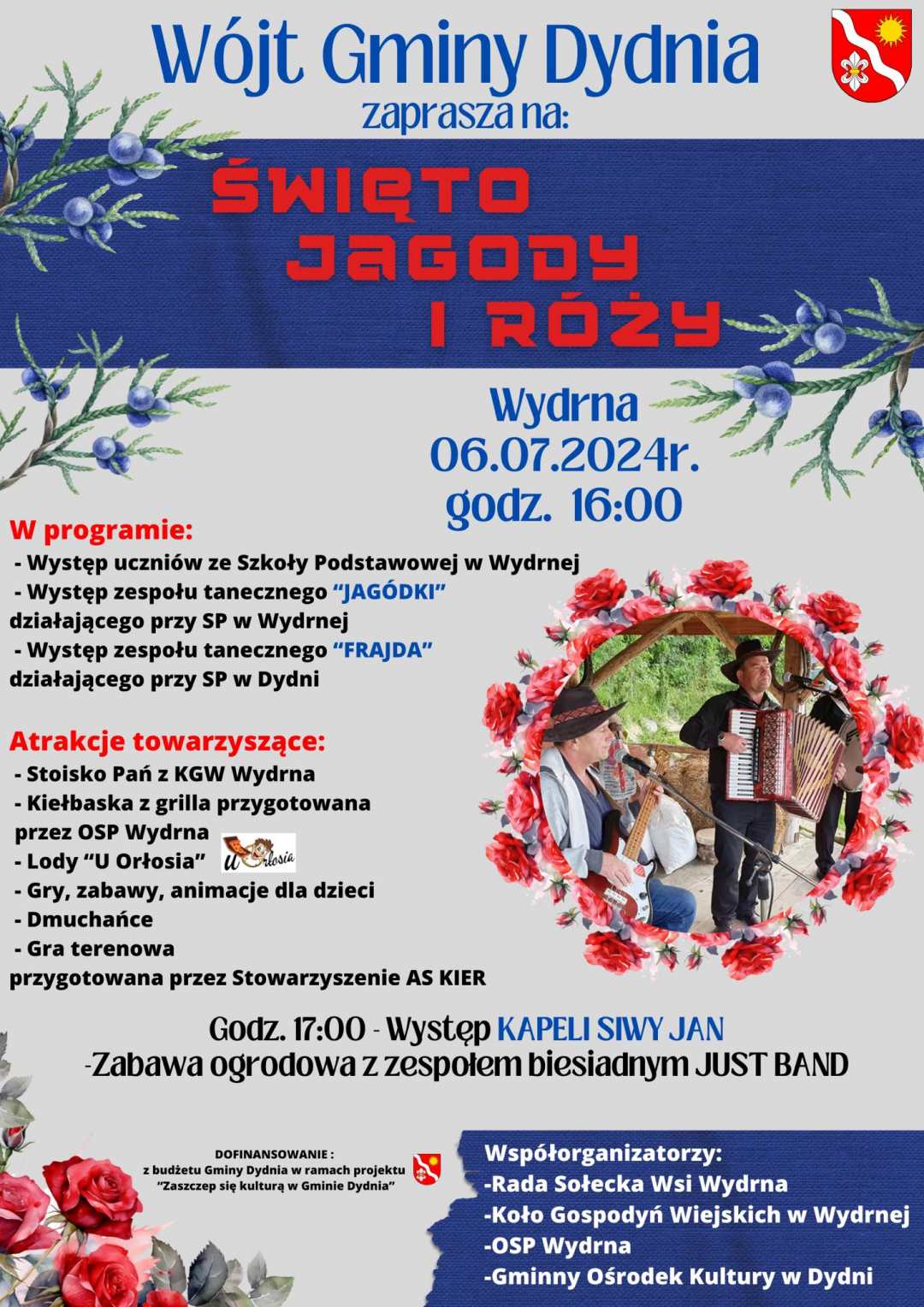 Wójt Gminy Dydnia
zaprasza na:

ŚWIĘTO JAGODY I RÓŻY

Wydrna
06.07.2024r.
godz. 16:00

W programie:
- Występ uczniów ze Szkoły Podstawowej w Wydrnej
- Występ zespołu tanecznego "JAGÓDKI" działającego przy SP w Wydrnej
- Występ zespołu tanecznego "FRAJDA" działającego przy SP w Dydni

Atrakcje towarzyszące:
- Stoisko Pań z KGW Wydrna
- Kiełbaska z grilla przygotowana przez OSP Wydrna
- Lody "U Orłosia" U Orłosia
- Gry, zabawy, animacje dla dzieci
- Dmuchańce
- Gra terenowa przygotowana przez Stowarzyszenie AS KIER

Godz. 17:00 - Występ KAPELI SIWY JAN
-Zabawa ogrodowa z zespołem biesiadnym JUST BAND

DOFINANSOWANIE :
z budżetu Gminy Dydnia w ramach projektu "Zaszczep się kulturą w Gminie Dydnia"

Współorganizatorzy:
-Rada Sołecka Wsi Wydrna
-Koło Gospodyń Wiejskich w Wydrnej
-OSP Wydrna
-Gminny Ośrodek Kultury w Dydni